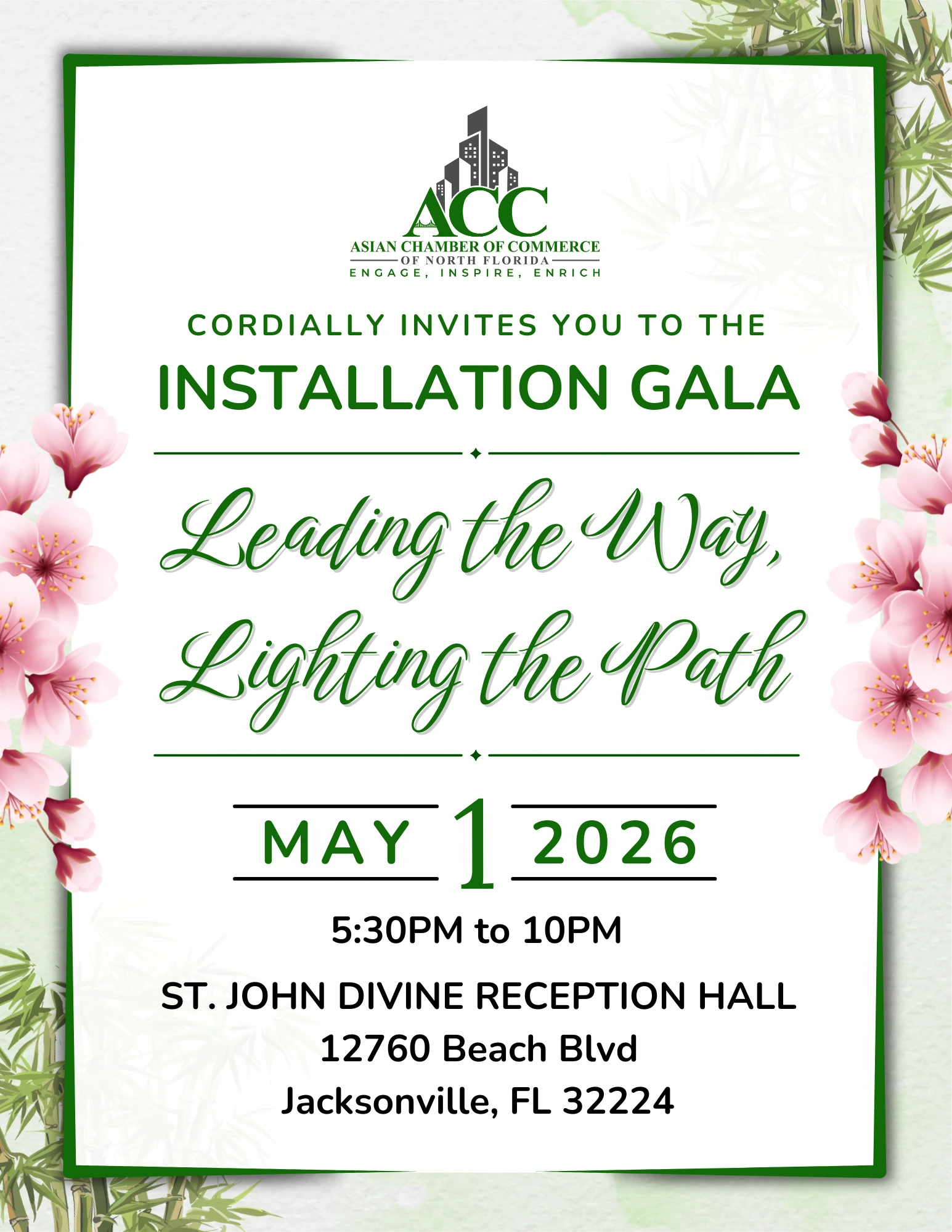 ACC
ASIAN CHAMBER OF COMMERCE
OF NORTH FLORIDA
ENGAGE, INSPIRE, ENRICH

CORDIALLY INVITES YOU TO THE
INSTALLATION GALA

Leading the Way,
Lighting the Path

MAY 1 2026

5:30PM to 10PM

ST. JOHN DIVINE RECEPTION HALL
12760 Beach Blvd
Jacksonville, FL 32224